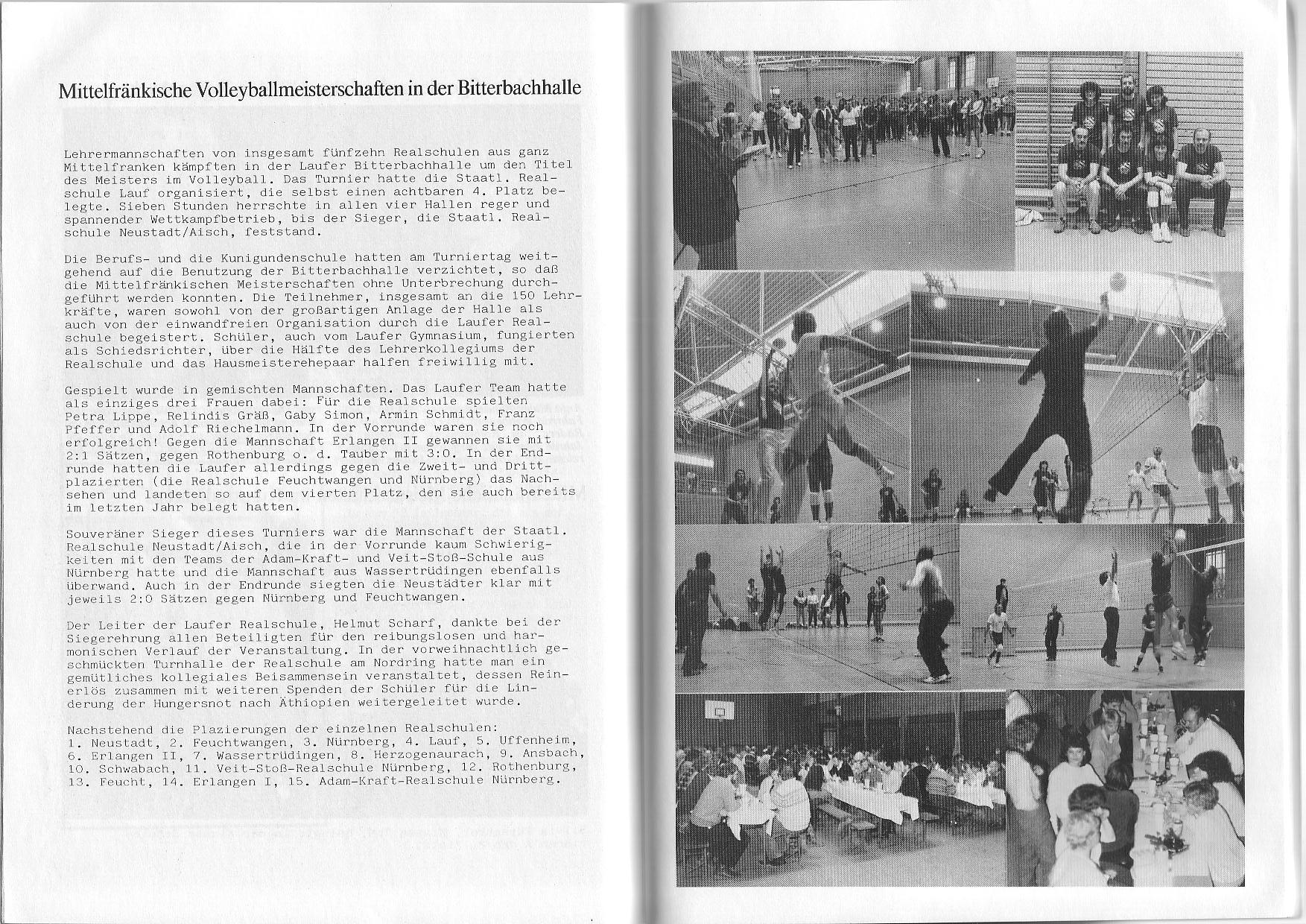 Mittelfränkische Volleyballmeisterschaften in der Bitterbachhalle

Lehrermannschaften von insgesamt fünfzehn Realschulen aus ganz Mittelfranken kämpften in der Laufer Bitterbachhalle um den Titel des Meisters im Volleyball. Das Turnier hatte die Staatl. Realschule Lauf organisiert, die selbst einen achtbaren 4. Platz belegte. Sieben Stunden herrschte in allen vier Hallen reger und spannender Wettkampfbetrieb, bis der Sieger, die Staatl. Realschule Neustadt/Aisch, feststand.

Die Berufs- und die Kunigundenschule hatten am Turniertag weitgehend auf die Benutzung der Bitterbachhalle verzichtet, so daß die Mittelfränkischen Meisterschaften ohne Unterbrechung durchgeführt werden konnten. Die Teilnehmer, insgesamt an die 150 Lehrkräfte, waren sowohl von der großartigen Anlage der Halle als auch von der einwandfreien Organisation durch die Laufer Realschule begeistert. Schüler, auch vom Laufer Gymnasium, fungierten als Schiedsrichter, über die Hälfte des Lehrerkollegiums der Realschule und das Hausmeisterehepaar halfen freiwillig mit.

Gespielt wurde in gemischten Mannschaften. Das Laufer Team hatte als einziges drei Frauen dabei: Für die Realschule spielten Petra Lippe, Relindis Gräß, Gaby Simon, Armin Schmidt, Franz Pfeffer und Adolf Riechelmann. In der Vorrunde waren sie noch erfolgreich! Gegen die Mannschaft Erlangen II gewannen sie mit 2:1 Sätzen, gegen Rothenburg o. d. Tauber mit 3:0. In der Endrunde hatten die Laufer allerdings gegen die Zweit- und Drittplazierten (die Realschule Feuchtwangen und Nürnberg) das Nachsehen und landeten so auf dem vierten Platz, den sie auch bereits im letzten Jahr belegt hatten.

Souveräner Sieger dieses Turniers war die Mannschaft der Staatl. Realschule Neustadt/Aisch, die in der Vorrunde kaum Schwierigkeiten mit den Teams der Adam-Kraft- und Veit-Stoß-Schule aus Nürnberg hatte und die Mannschaft aus Wassertrüdingen ebenfalls überwand. Auch in der Endrunde siegten die Neustädter klar mit jeweils 2:0 Sätzen gegen Nürnberg und Feuchtwangen.

Der Leiter der Laufer Realschule, Helmut Scharf, dankte bei der Siegerehrung allen Beteiligten für den reibungslosen und harmonischen Verlauf der Veranstaltung. In der vorweihnachtlich geschmückten Turnhalle der Realschule am Nordring hatte man ein gemütliches kollegiales Beisammensein veranstaltet, dessen Reinerlös zusammen mit weiteren Spenden der Schüler für die Linderung der Hungersnot nach Äthiopien weitergeleitet wurde.

Nachstehend die Plazierungen der einzelnen Realschulen:
1. Neustadt, 2. Feuchtwangen, 3. Nürnberg, 4. Lauf, 5. Uffenheim, 6. Erlangen II, 7. Wassertrüdingen, 8. Herzogenaurach, 9. Ansbach, 10. Schwabach, 11. Veit-Stoß-Realschule Nürnberg, 12. Rothenburg, 13. Feucht, 14. Erlangen I, 15. Adam-Kraft-Realschule Nürnberg.